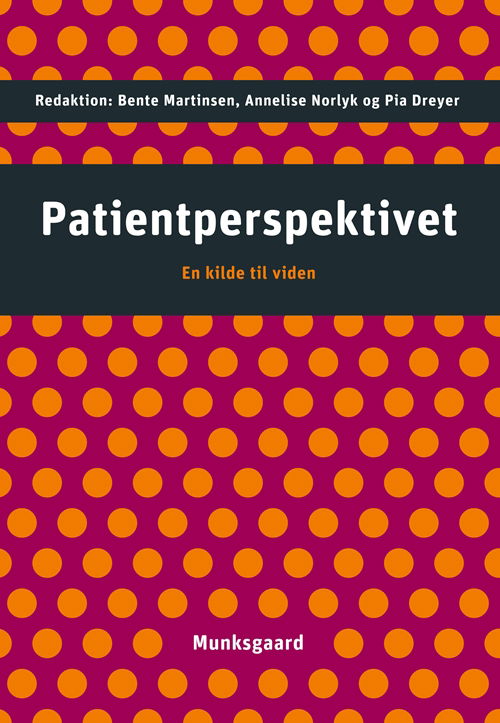 Redaktion: Bente Martinsen, Annelise Norlyk og Pia Dreyer

Patientperspektivet

En kilde til viden

Munksgaard